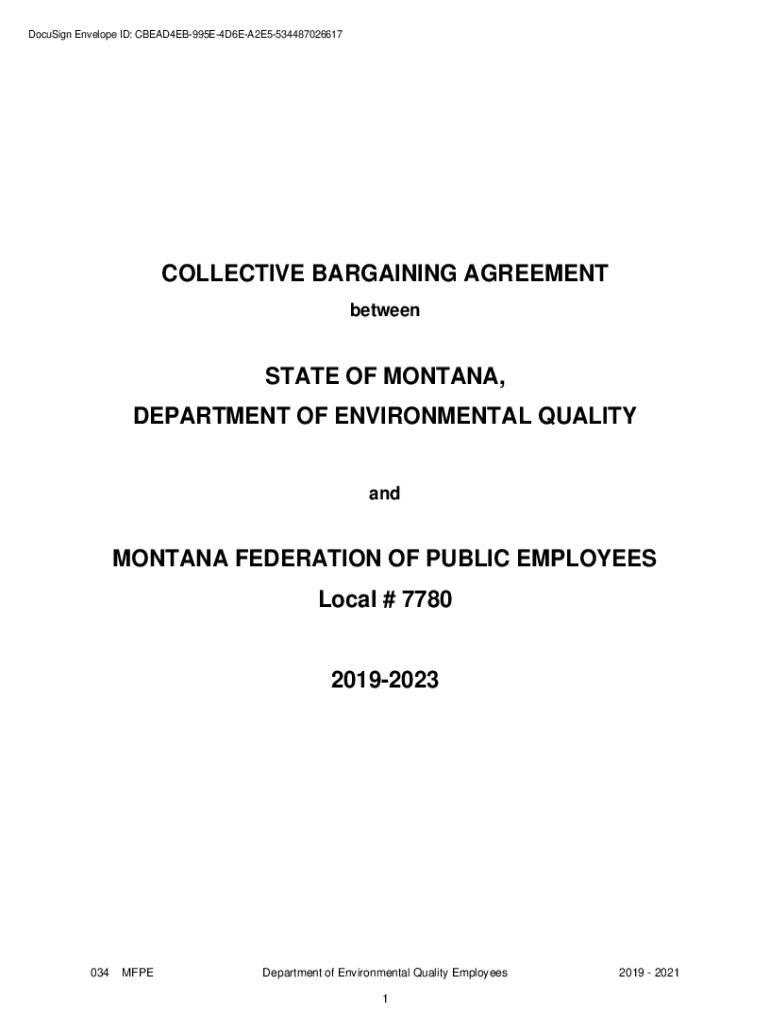 DocuSign Envelope ID: CBEAD4EB-995E-4D6E-A2E5-534487026617

COLLECTIVE BARGAINING AGREEMENT

between

STATE OF MONTANA,

DEPARTMENT OF ENVIRONMENTAL QUALITY

and

MONTANA FEDERATION OF PUBLIC EMPLOYEES

Local # 7780

2019-2023

034 MFPE Department of Environmental Quality Employees 2019 - 2021

1